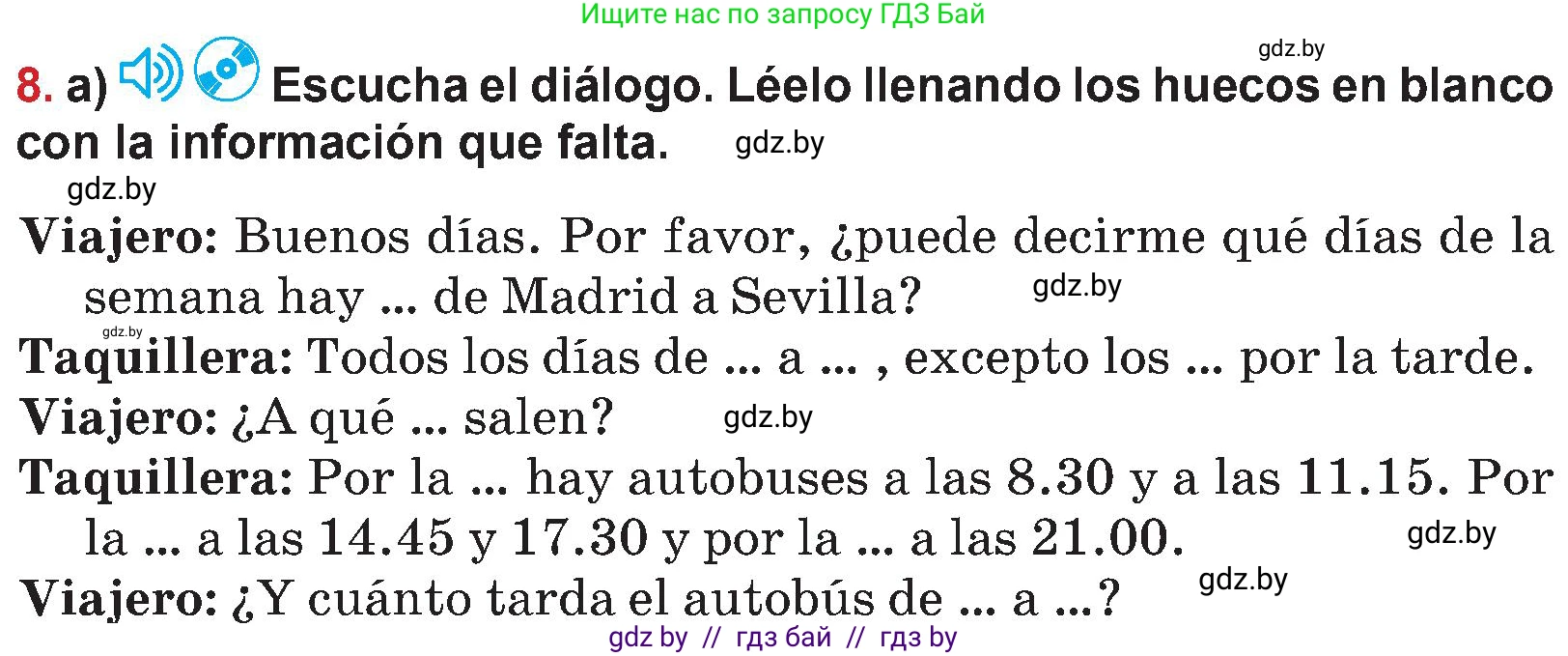 Ищите нас по запросу ГДЗ Бай

gdz.by

8. a) Escucha el diálogo. Léelo llenando los huecos en blanco con la información que falta. gdz.by

gdz.by

Viajero: Buenos días. Por favor, ¿puede decirme qué días de la semana hay ... de Madrid a Sevilla? gdz.by

gdz.by

Taquillera: Todos los días de ... a ... , excepto los ... por la tarde.

Viajero: ¿A qué ... salen? gdz.by

Taquillera: Por la ... hay autobuses a las 8.30 y a las 11.15. Por la ... a las 14.45 y 17.30 y por la ... a las 21.00. gdz.by

Viajero: ¿Y cuánto tarda el autobús de ... a ...? gdz.by

gdz by // гдз бай // гдз by